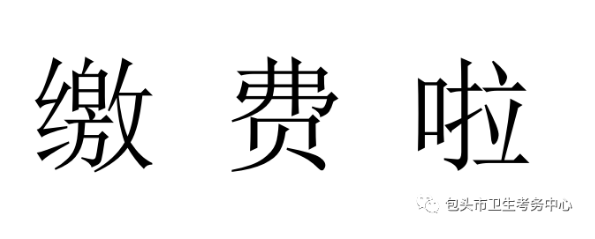 缴 费 啦

包头市卫生考务中心